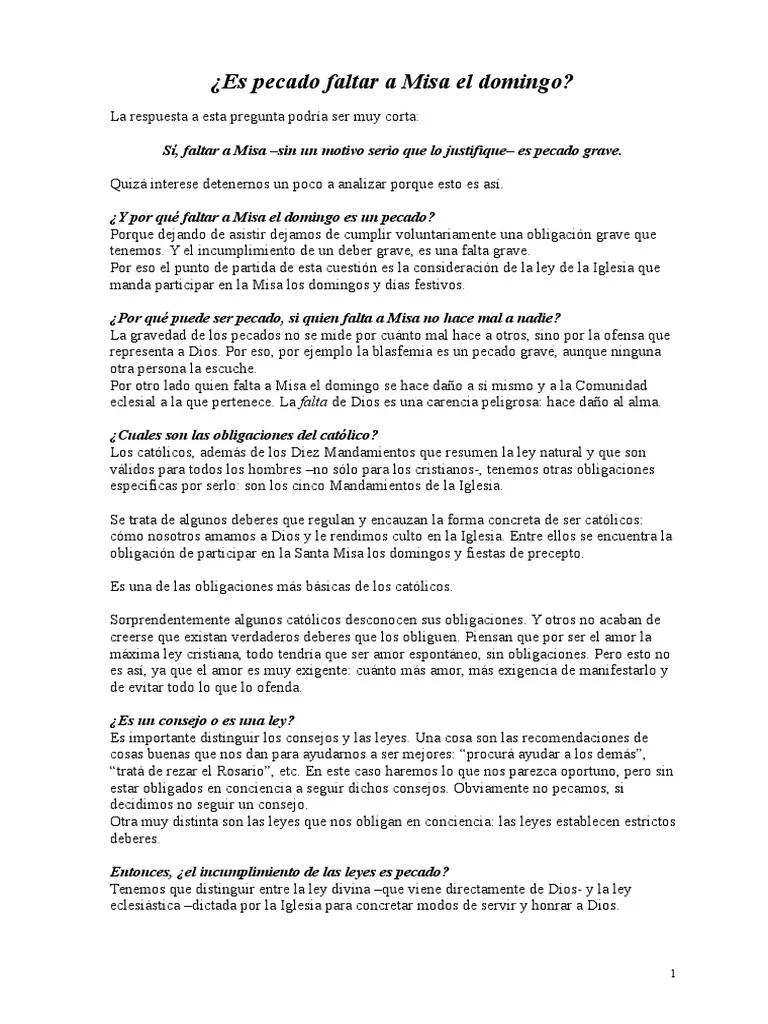 ¿Es pecado faltar a Misa el domingo?

La respuesta a esta pregunta podría ser muy corta:

Sí, faltar a Misa –sin un motivo serio que lo justifique– es pecado grave.

Quizá interese detenernos un poco a analizar porque esto es así.

¿Y por qué faltar a Misa el domingo es un pecado?
Porque dejando de asistir dejamos de cumplir voluntariamente una obligación grave que tenemos. Y el incumplimiento de un deber grave, es una falta grave.
Por eso el punto de partida de esta cuestión es la consideración de la ley de la Iglesia que manda participar en la Misa los domingos y días festivos.

¿Por qué puede ser pecado, si quien falta a Misa no hace mal a nadie?
La gravedad de los pecados no se mide por cuánto mal hace a otros, sino por la ofensa que representa a Dios. Por eso, por ejemplo la blasfemia es un pecado grave, aunque ninguna otra persona la escuche.
Por otro lado quien falta a Misa el domingo se hace daño a sí mismo y a la Comunidad eclesial a la que pertenece. La falta de Dios es una carencia peligrosa: hace daño al alma.

¿Cuales son las obligaciones del católico?
Los católicos, además de los Diez Mandamientos que resumen la ley natural y que son válidos para todos los hombres –no sólo para los cristianos-, tenemos otras obligaciones específicas por serlo: son los cinco Mandamientos de la Iglesia.

Se trata de algunos deberes que regulan y encauzan la forma concreta de ser católicos: cómo nosotros amamos a Dios y le rendimos culto en la Iglesia. Entre ellos se encuentra la obligación de participar en la Santa Misa los domingos y fiestas de precepto.

Es una de las obligaciones más básicas de los católicos.

Sorprendentemente algunos católicos desconocen sus obligaciones. Y otros no acaban de creerse que existan verdaderos deberes que los obliguen. Piensan que por ser el amor la máxima ley cristiana, todo tendría que ser amor espontáneo, sin obligaciones. Pero esto no es así, ya que el amor es muy exigente: cuánto más amor, más exigencia de manifestarlo y de evitar todo lo que lo ofenda.

¿Es un consejo o es una ley?
Es importante distinguir los consejos y las leyes. Una cosa son las recomendaciones de cosas buenas que nos dan para ayudarnos a ser mejores: "procurá ayudar a los demás", "tratá de rezar el Rosario", etc. En este caso haremos lo que nos parezca oportuno, pero sin estar obligados en conciencia a seguir dichos consejos. Obviamente no pecamos, si decidimos no seguir un consejo.
Otra muy distinta son las leyes que nos obligan en conciencia: las leyes establecen estrictos deberes.

Entonces, ¿el incumplimiento de las leyes es pecado?
Tenemos que distinguir entre la ley divina –que viene directamente de Dios- y la ley eclesiástica –dictada por la Iglesia para concretar modos de servir y honrar a Dios.

1